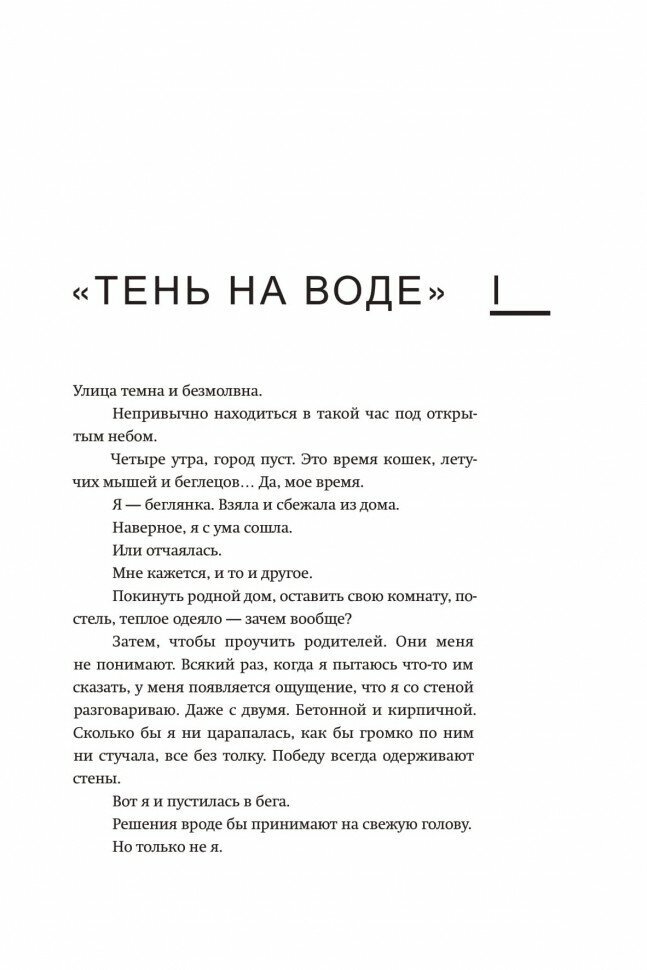 «ТЕНЬ НА ВОДЕ» I

Улица темна и безмолвна.

Непривычно находиться в такой час под открытым небом.

Четыре утра, город пуст. Это время кошек, летучих мышей и беглецов… Да, мое время.

Я — беглянка. Взяла и сбежала из дома.

Наверное, я с ума сошла.

Или отчаялась.

Мне кажется, и то и другое.

Покинуть родной дом, оставить свою комнату, постель, теплое одеяло — зачем вообще?

Затем, чтобы проучить родителей. Они меня не понимают. Всякий раз, когда я пытаюсь что-то им сказать, у меня появляется ощущение, что я со стеной разговариваю. Даже с двумя. Бетонной и кирпичной. Сколько бы я ни царапалась, как бы громко по ним ни стучала, все без толку. Победу всегда одерживают стены.

Вот я и пустилась в бега.

Решения вроде бы принимают на свежую голову.

Но только не я.